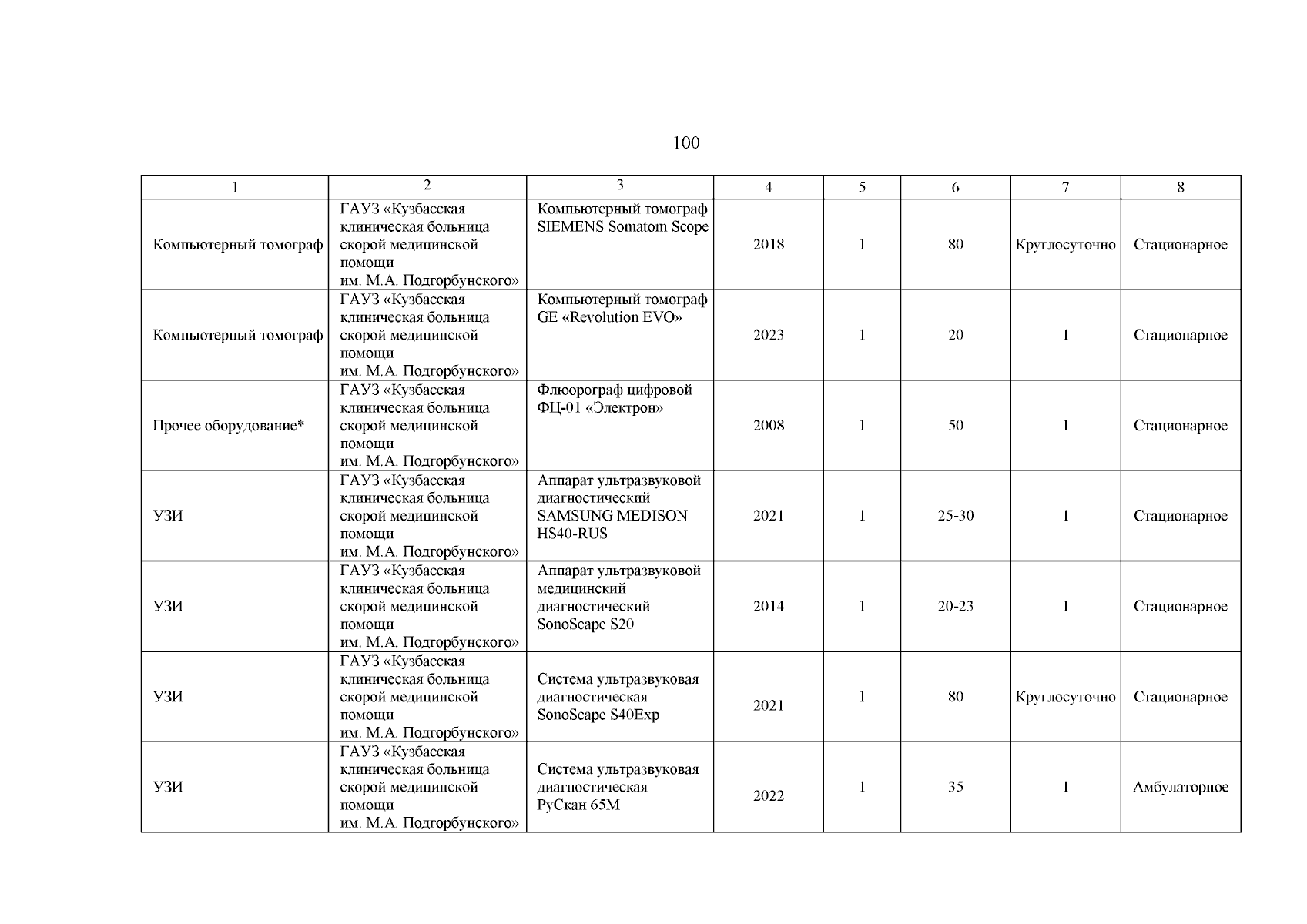 100

| 1 | 2 | 3 | 4 | 5 | 6 | 7 | 8 |
|---|---|---|---|---|---|---|---|
| Компьютерный томограф | ГАУЗ «Кузбасская клиническая больница скорой медицинской помощи им. М.А. Подгорбунского» | Компьютерный томограф SIEMENS Somatom Scope | 2018 | 1 | 80 | Круглосуточно | Стационарное |
| Компьютерный томограф | ГАУЗ «Кузбасская клиническая больница скорой медицинской помощи им. М.А. Подгорбунского» | Компьютерный томограф GE «Revolution EVO» | 2023 | 1 | 20 | 1 | Стационарное |
| Прочее оборудование* | ГАУЗ «Кузбасская клиническая больница скорой медицинской помощи им. М.А. Подгорбунского» | Флюорограф цифровой ФЦ-01 «Электрон» | 2008 | 1 | 50 | 1 | Стационарное |
| УЗИ | ГАУЗ «Кузбасская клиническая больница скорой медицинской помощи им. М.А. Подгорбунского» | Аппарат ультразвуковой диагностический SAMSUNG MEDISON HS40-RUS | 2021 | 1 | 25-30 | 1 | Стационарное |
| УЗИ | ГАУЗ «Кузбасская клиническая больница скорой медицинской помощи им. М.А. Подгорбунского» | Аппарат ультразвуковой медицинский диагностический SonoScape S20 | 2014 | 1 | 20-23 | 1 | Стационарное |
| УЗИ | ГАУЗ «Кузбасская клиническая больница скорой медицинской помощи им. М.А. Подгорбунского» | Система ультразвуковая диагностическая SonoScape S40Exp | 2021 | 1 | 80 | Круглосуточно | Стационарное |
| УЗИ | ГАУЗ «Кузбасская клиническая больница скорой медицинской помощи им. М.А. Подгорбунского» | Система ультразвуковая диагностическая РуСкан 65М | 2022 | 1 | 35 | 1 | Амбулаторное |